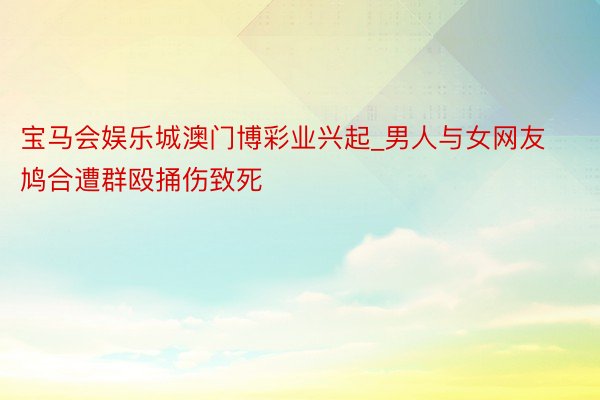 宝马会娱乐城澳门博彩业兴起_男人与女网友鸠合遭群殴捅伤致死